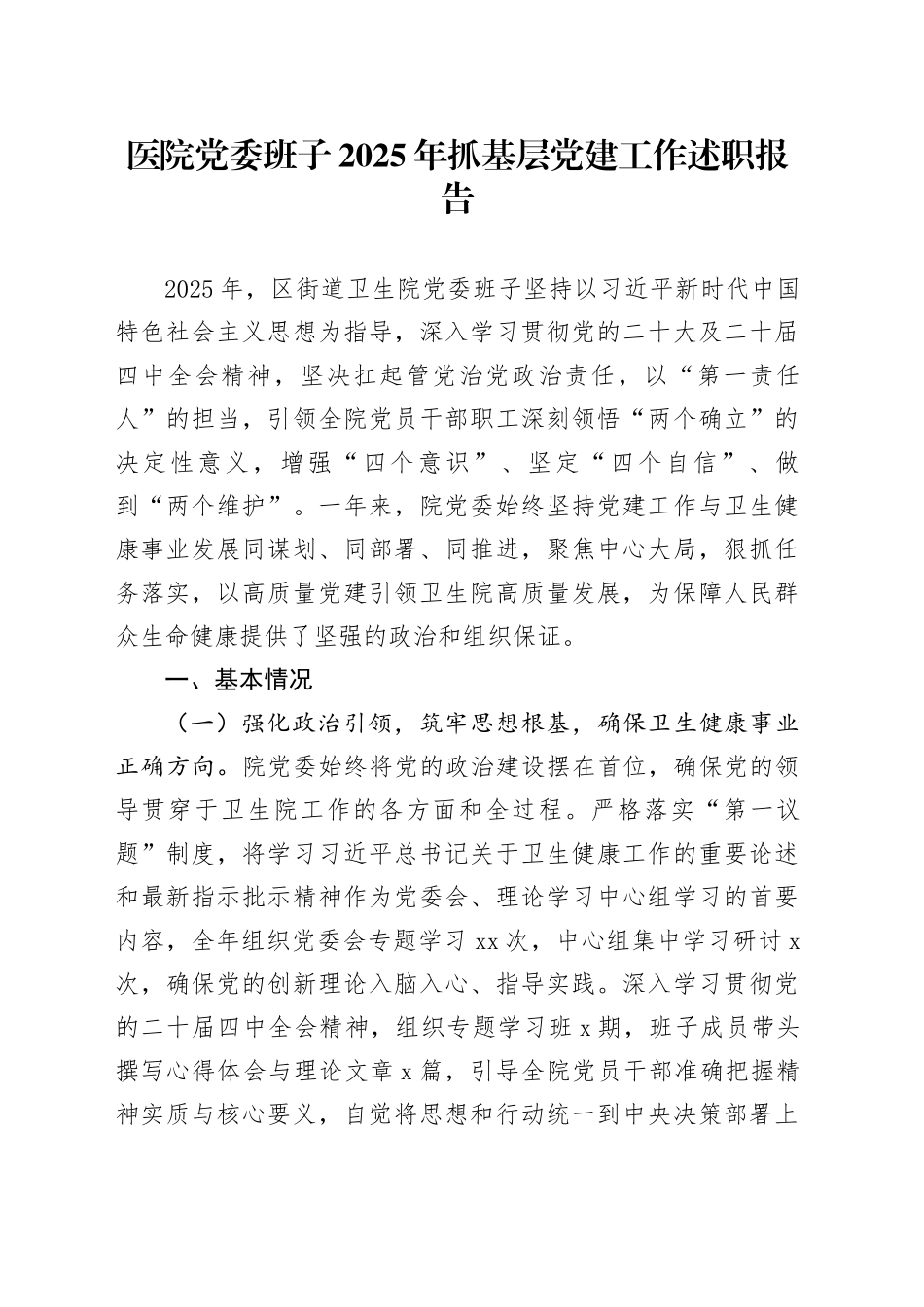 医院党委班子 2025 年抓基层党建工作述职报告

2025 年，区街道卫生院党委班子坚持以习近平新时代中国特色社会主义思想为指导，深入学习贯彻党的二十大及二十届四中全会精神，坚决扛起管党治党政治责任，以“第一责任人”的担当，引领全院党员干部职工深刻领悟“两个确立”的决定性意义，增强“四个意识”、坚定“四个自信”、做到“两个维护”。一年来，院党委始终坚持党建工作与卫生健康事业发展同谋划、同部署、同推进，聚焦中心大局，狠抓任务落实，以高质量党建引领卫生院高质量发展，为保障人民群众生命健康提供了坚强的政治和组织保证。

一、基本情况

（一）强化政治引领，筑牢思想根基，确保卫生健康事业正确方向。院党委始终将党的政治建设摆在首位，确保党的领导贯穿于卫生院工作的各方面和全过程。严格落实“第一议题”制度，将学习习近平总书记关于卫生健康工作的重要论述和最新指示批示精神作为党委会、理论学习中心组学习的首要内容，全年组织党委会专题学习 xx 次，中心组集中学习研讨 x 次，确保党的创新理论入脑入心、指导实践。深入学习贯彻党的二十届四中全会精神，组织专题学习班 x 期，班子成员带头撰写心得体会与理论文章 x 篇，引导全院党员干部准确把握精神实质与核心要义，自觉将思想和行动统一到中央决策部署上